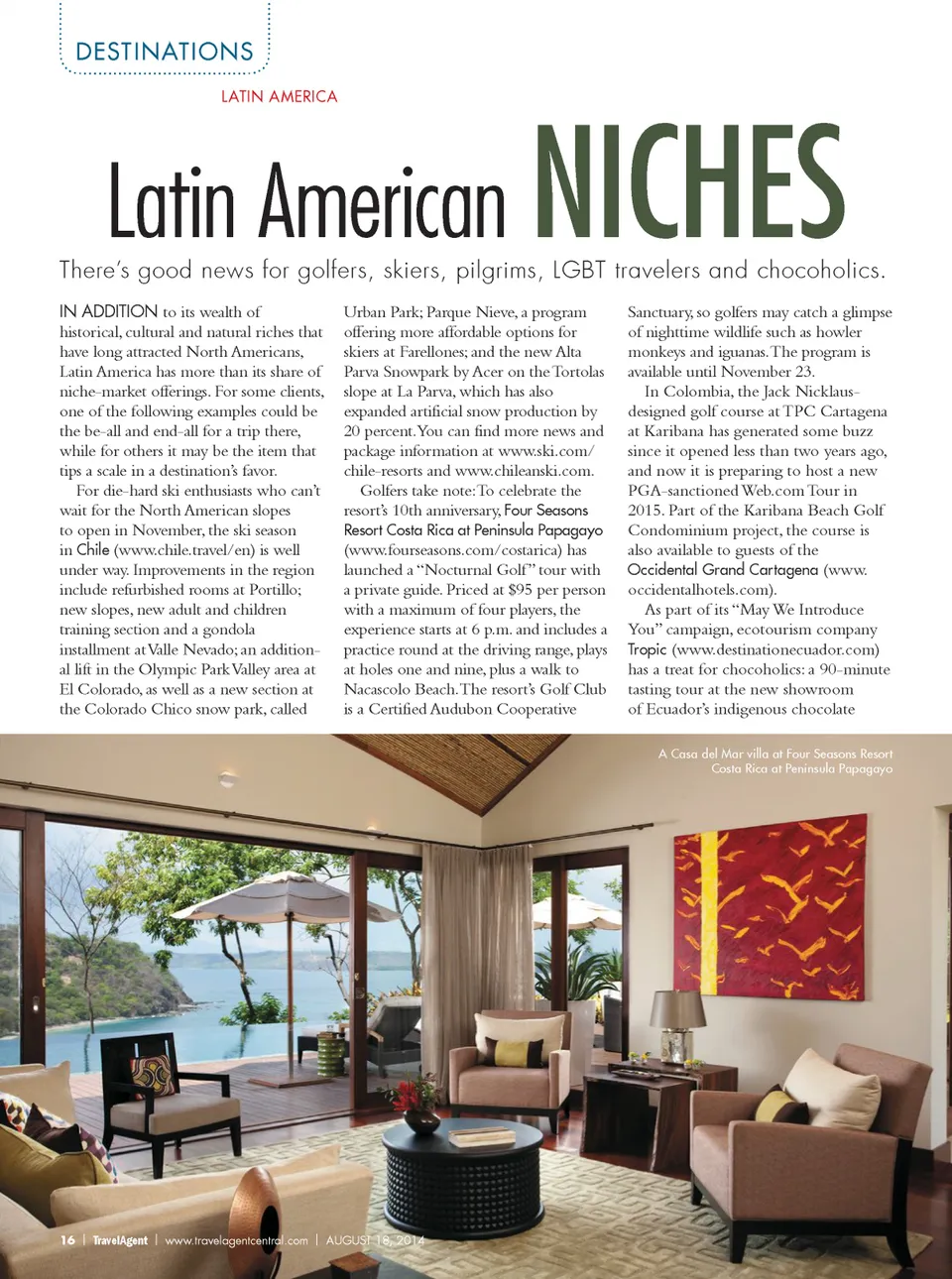 DESTINATIONS

LATIN AMERICA

Latin American NICHES

There's good news for golfers, skiers, pilgrims, LGBT travelers and chocoholics.

IN ADDITION to its wealth of historical, cultural and natural riches that have long attracted North Americans, Latin America has more than its share of niche-market offerings. For some clients, one of the following examples could be the be-all and end-all for a trip there, while for others it may be the item that tips a scale in a destination's favor.

For die-hard ski enthusiasts who can't wait for the North American slopes to open in November, the ski season in Chile (www.chile.travel/en) is well under way. Improvements in the region include refurbished rooms at Portillo; new slopes, new adult and children training section and a gondola installment at Valle Nevado; an additional lift in the Olympic Park Valley area at El Colorado, as well as a new section at the Colorado Chico snow park, called Urban Park; Parque Nieve, a program offering more affordable options for skiers at Farellones; and the new Alta Parva Snowpark by Acer on the Tortolas slope at La Parva, which has also expanded artificial snow production by 20 percent. You can find more news and package information at www.ski.com/chile-resorts and www.chileanski.com.

Golfers take note: To celebrate the resort's 10th anniversary, Four Seasons Resort Costa Rica at Peninsula Papagayo (www.fourseasons.com/costarica) has launched a "Nocturnal Golf" tour with a private guide. Priced at $95 per person with a maximum of four players, the experience starts at 6 p.m. and includes a practice round at the driving range, plays at holes one and nine, plus a walk to Nacascolo Beach. The resort's Golf Club is a Certified Audubon Cooperative Sanctuary, so golfers may catch a glimpse of nighttime wildlife such as howler monkeys and iguanas. The program is available until November 23.

In Colombia, the Jack Nicklaus-designed golf course at TPC Cartagena at Karibana has generated some buzz since it opened less than two years ago, and now it is preparing to host a new PGA-sanctioned Web.com Tour in 2015. Part of the Karibana Beach Golf Condominium project, the course is also available to guests of the Occidental Grand Cartagena (www.occidentalhotels.com).

As part of its "May We Introduce You" campaign, ecotourism company Tropic (www.destinationecuador.com) has a treat for chocoholics: a 90-minute tasting tour at the new showroom of Ecuador's indigenous chocolate

A Casa del Mar villa at Four Seasons Resort Costa Rica at Peninsula Papagayo

16 | TravelAgent | www.travelagentcentral.com | AUGUST 18, 2014